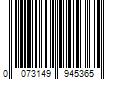 0 073149 945365